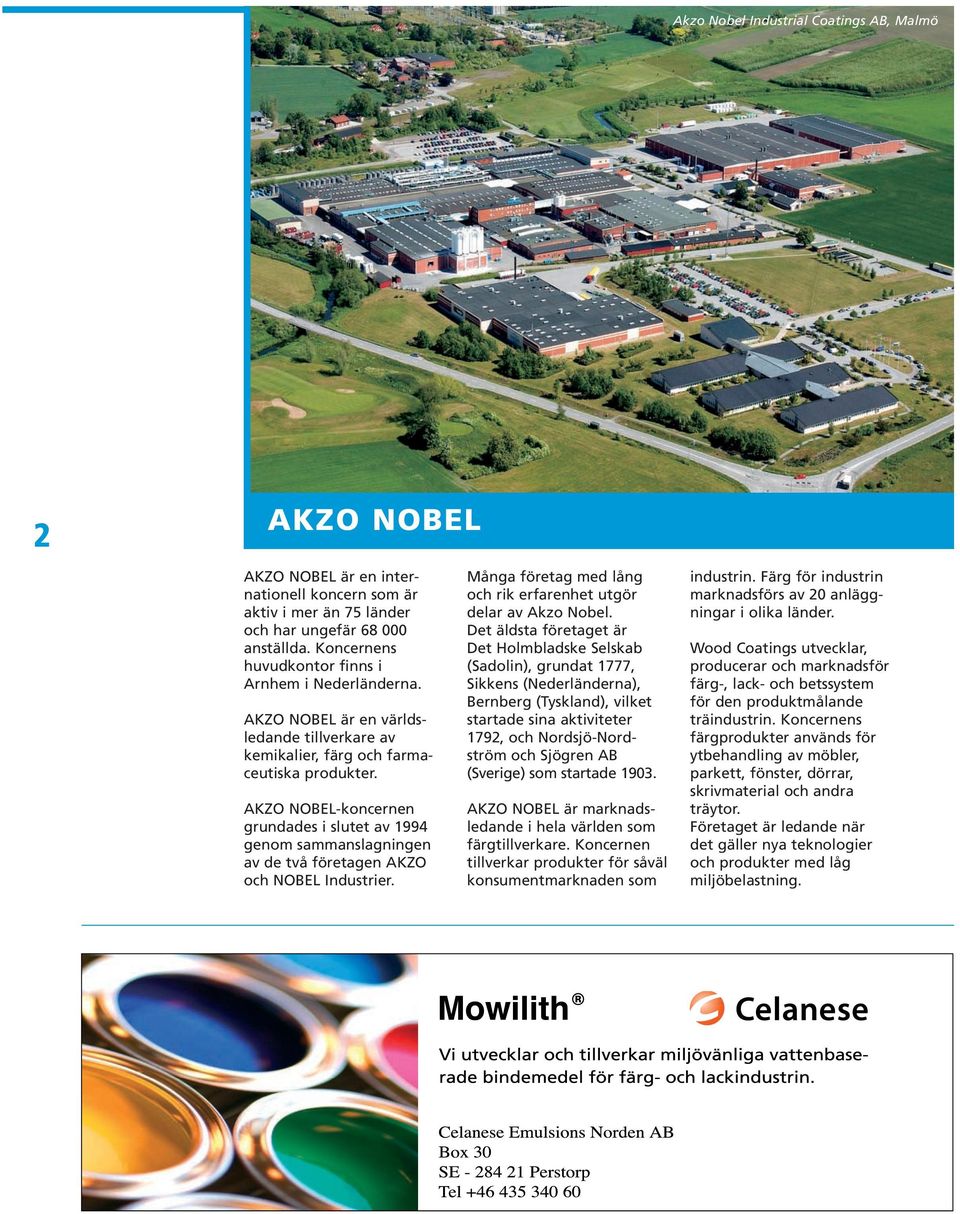 Akzo Nobel Industrial Coatings AB, Malmö

2

AKZO NOBEL

AKZO NOBEL är en internationell koncern som är aktiv i mer än 75 länder och har ungefär 68 000 anställda. Koncernens huvudkontor finns i Arnhem i Nederländerna.

AKZO NOBEL är en världsledande tillverkare av kemikalier, färg och farmaceutiska produkter.

AKZO NOBEL-koncernen grundades i slutet av 1994 genom sammanslagningen av de två företagen AKZO och NOBEL Industrier.

Många företag med lång och rik erfarenhet utgör delar av Akzo Nobel. Det äldsta företaget är Det Holmbladske Selskab (Sadolin), grundat 1777, Sikkens (Nederländerna), Bernberg (Tyskland), vilket startade sina aktiviteter 1792, och Nordsjö-Nordström och Sjögren AB (Sverige) som startade 1903.

AKZO NOBEL är marknadsledande i hela världen som färgtillverkare. Koncernen tillverkar produkter för såväl konsumentmarknaden som industrin. Färg för industrin marknadsförs av 20 anläggningar i olika länder.

Wood Coatings utvecklar, producerar och marknadsför färg-, lack- och betssystem för den produktmålande träindustrin. Koncernens färgprodukter används för ytbehandling av möbler, parkett, fönster, dörrar, skrivmaterial och andra träytor.
Företaget är ledande när det gäller nya teknologier och produkter med låg miljöbelastning.

Mowilith®

Celanese

Vi utvecklar och tillverkar miljövänliga vattenbaserade bindemedel för färg- och lackindustrin.

Celanese Emulsions Norden AB
Box 30
SE - 284 21 Perstorp
Tel +46 435 340 60